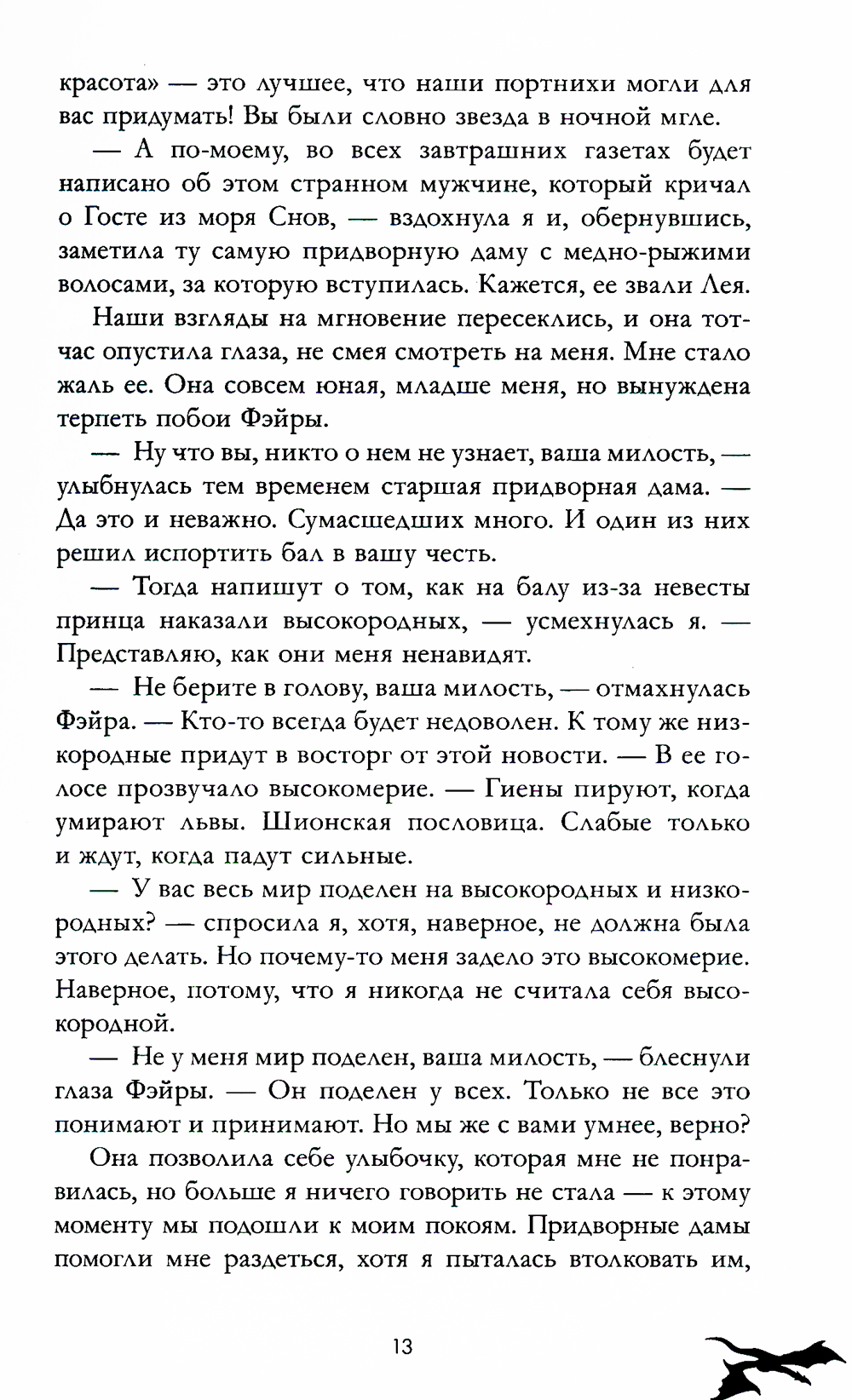 красота» — это лучшее, что наши портнихи могли для вас придумать! Вы были словно звезда в ночной мгле.

— А по-моему, во всех завтрашних газетах будет написано об этом странном мужчине, который кричал о Госте из моря Снов, — вздохнула я и, обернувшись, заметила ту самую придворную даму с медно-рыжими волосами, за которую вступилась. Кажется, ее звали Лея.

Наши взгляды на мгновение пересеклись, и она тотчас опустила глаза, не смея смотреть на меня. Мне стало жаль ее. Она совсем юная, младше меня, но вынуждена терпеть побои Фэйры.

— Ну что вы, никто о нем не узнает, ваша милость, — улыбнулась тем временем старшая придворная дама. — Да это и неважно. Сумасшедших много. И один из них решил испортить бал в вашу честь.

— Тогда напишут о том, как на балу из-за невесты принца наказали высокородных, — усмехнулась я. — Представляю, как они меня ненавидят.

— Не берите в голову, ваша милость, — отмахнулась Фэйра. — Кто-то всегда будет недоволен. К тому же низкородные придут в восторг от этой новости. — В ее голосе прозвучало высокомерие. — Гиены пируют, когда умирают львы. Шионская пословица. Слабые только и ждут, когда падут сильные.

— У вас весь мир поделен на высокородных и низкородных? — спросила я, хотя, наверное, не должна была этого делать. Но почему-то меня задело это высокомерие. Наверное, потому, что я никогда не считала себя высокородной.

— Не у меня мир поделен, ваша милость, — блеснули глаза Фэйры. — Он поделен у всех. Только не все это понимают и принимают. Но мы же с вами умнее, верно?

Она позволила себе улыбочку, которая мне не понравилась, но больше я ничего говорить не стала — к этому моменту мы подошли к моим покоям. Придворные дамы помогли мне раздеться, хотя я пыталась втолковать им,

13